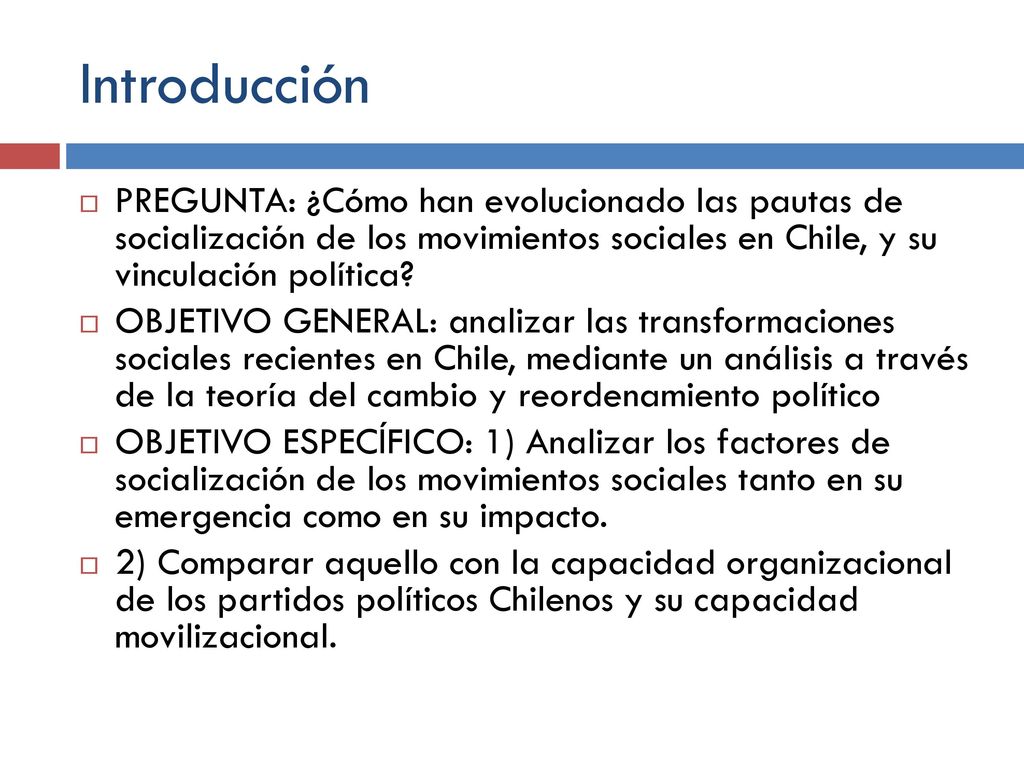 Introducción

PREGUNTA: ¿Cómo han evolucionado las pautas de socialización de los movimientos sociales en Chile, y su vinculación política?

OBJETIVO GENERAL: analizar las transformaciones sociales recientes en Chile, mediante un análisis a través de la teoría del cambio y reordenamiento político

OBJETIVO ESPECÍFICO: 1) Analizar los factores de socialización de los movimientos sociales tanto en su emergencia como en su impacto.

2) Comparar aquello con la capacidad organizacional de los partidos políticos Chilenos y su capacidad movilizacional.